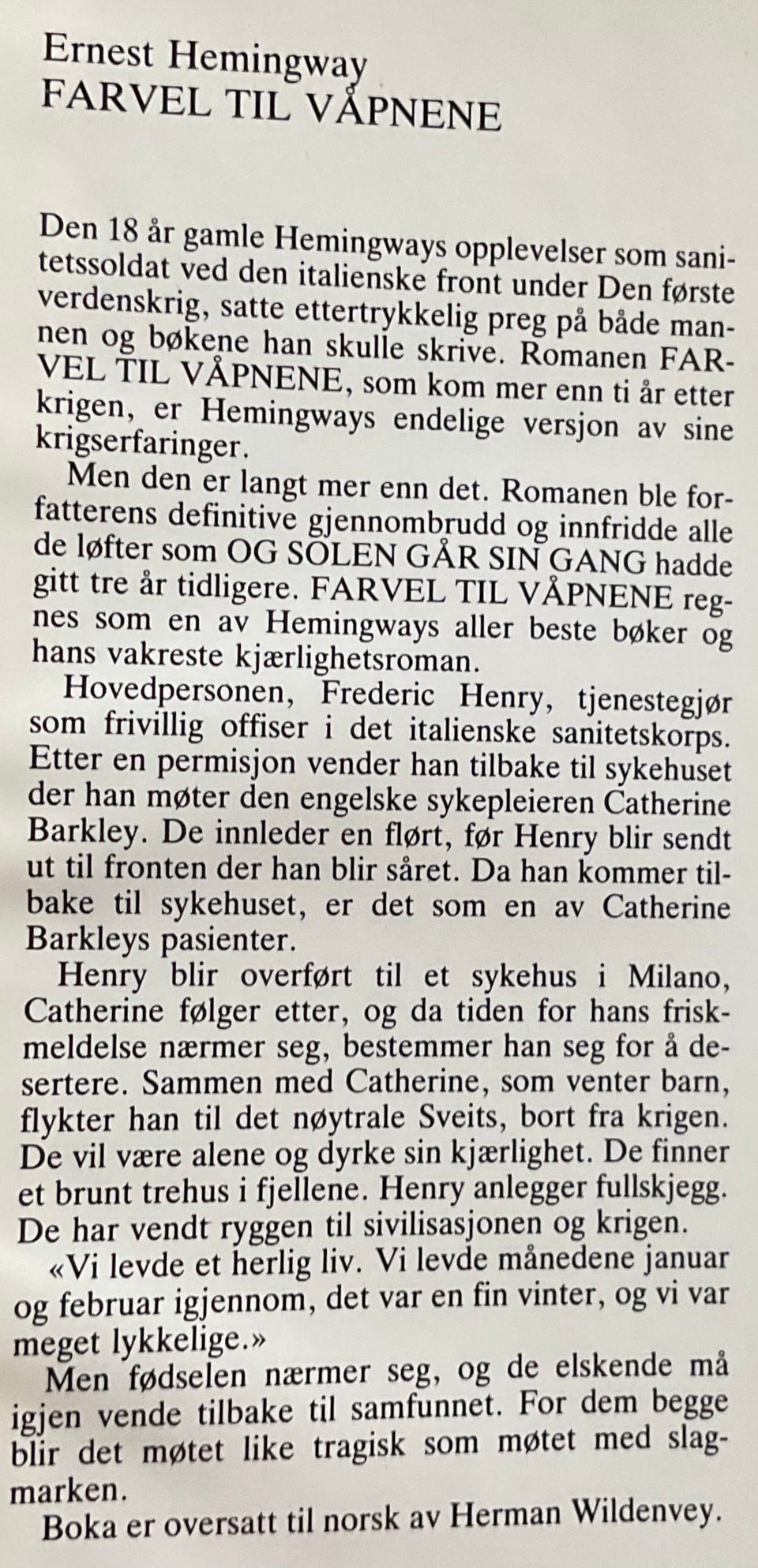 Ernest Hemingway
FARVEL TIL VÅPNENE

Den 18 år gamle Hemingways opplevelser som sanitetssoldat ved den italienske front under Den første verdenskrig, satte ettertrykkelig preg på både mannen og bøkene han skulle skrive. Romanen FARVEL TIL VÅPNENE, som kom mer enn ti år etter krigen, er Hemingways endelige versjon av sine krigserfaringer.

Men den er langt mer enn det. Romanen ble forfatterens definitive gjennombrudd og innfridde alle de løfter som OG SOLEN GÅR SIN GANG hadde gitt tre år tidligere. FARVEL TIL VÅPNENE regnes som en av Hemingways aller beste bøker og hans vakreste kjærlighetsroman.

Hovedpersonen, Frederic Henry, tjenestegjør som frivillig offiser i det italienske sanitetskorps. Etter en permisjon vender han tilbake til sykehuset der han møter den engelske sykepleieren Catherine Barkley. De innleder en flørt, før Henry blir sendt ut til fronten der han blir såret. Da han kommer tilbake til sykehuset, er det som en av Catherine Barkleys pasienter.

Henry blir overført til et sykehus i Milano, Catherine følger etter, og da tiden for hans friskmeldelse nærmer seg, bestemmer han seg for å desertere. Sammen med Catherine, som venter barn, flykter han til det nøytrale Sveits, bort fra krigen. De vil være alene og dyrke sin kjærlighet. De finner et brunt trehus i fjellene. Henry anlegger fullskjegg. De har vendt ryggen til sivilisasjonen og krigen.

«Vi levde et herlig liv. Vi levde månedene januar og februar igjennom, det var en fin vinter, og vi var meget lykkelige.»

Men fødselen nærmer seg, og de elskende må igjen vende tilbake til samfunnet. For dem begge blir det møtet like tragisk som møtet med slagmarken.

Boka er oversatt til norsk av Herman Wildenvey.